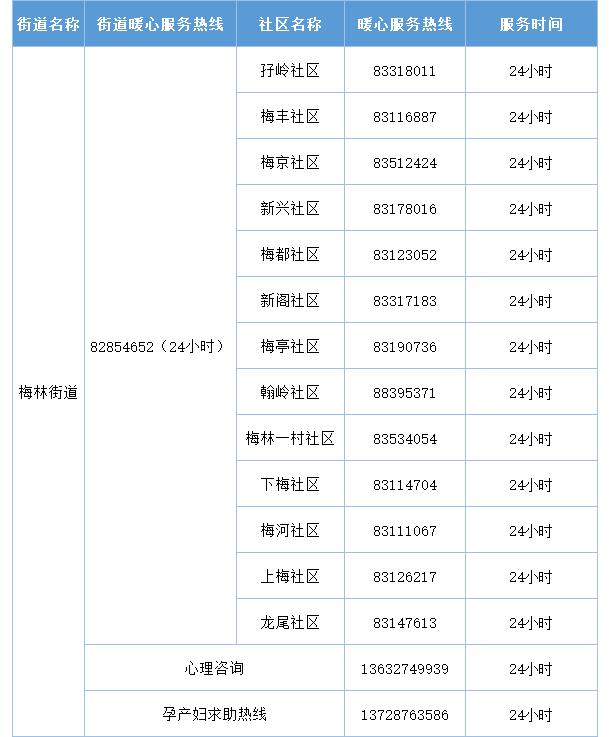 | 街道名称 | 街道暖心服务热线 | 社区名称 | 暖心服务热线 | 服务时间 |
|---|---|---|---|---|
| 梅林街道 | 82854652（24小时） | 孖岭社区 | 83318011 | 24小时 |
| | | 梅丰社区 | 83116887 | 24小时 |
| | | 梅京社区 | 83512424 | 24小时 |
| | | 新兴社区 | 83178016 | 24小时 |
| | | 梅都社区 | 83123052 | 24小时 |
| | | 新阁社区 | 83317183 | 24小时 |
| | | 梅亭社区 | 83190736 | 24小时 |
| | | 翰岭社区 | 88395371 | 24小时 |
| | | 梅林一村社区 | 83534054 | 24小时 |
| | | 下梅社区 | 83114704 | 24小时 |
| | | 梅河社区 | 83111067 | 24小时 |
| | | 上梅社区 | 83126217 | 24小时 |
| | | 龙尾社区 | 83147613 | 24小时 |
| | 心理咨询 | | 13632749939 | 24小时 |
| | 孕产妇求助热线 | | 13728763586 | 24小时 |